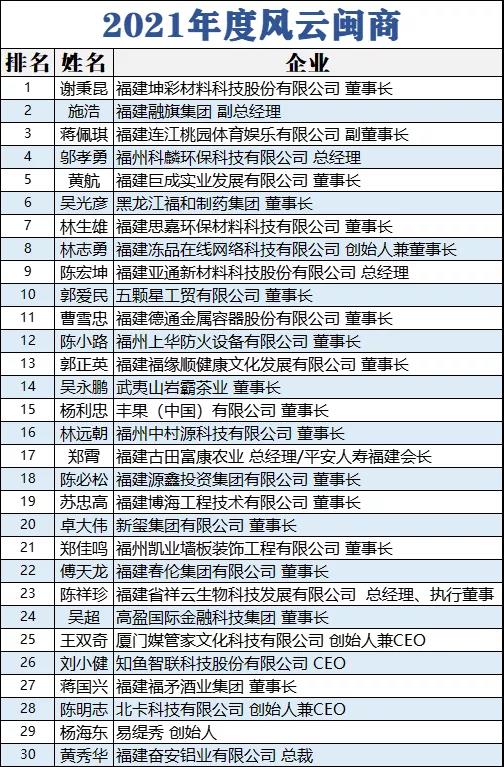 2021年度风云闽商

| 排名 | 姓名 | 企业 |
|---|---|---|
| 1 | 谢秉昆 | 福建坤彩材料科技股份有限公司 董事长 |
| 2 | 施浩 | 福建融旗集团 副总经理 |
| 3 | 蒋佩琪 | 福建连江桃园体育娱乐有限公司 副董事长 |
| 4 | 邬孝勇 | 福州科麟环保科技有限公司 总经理 |
| 5 | 黄航 | 福建巨成实业发展有限公司 董事长 |
| 6 | 吴光彦 | 黑龙江福和制药集团 董事长 |
| 7 | 林生雄 | 福建思嘉环保材料科技有限公司 董事长 |
| 8 | 林志勇 | 福建冻品在线网络科技有限公司 创始人兼董事长 |
| 9 | 陈宏坤 | 福建亚通新材料科技股份有限公司 总经理 |
| 10 | 郭爱民 | 五颗星工贸有限公司 董事长 |
| 11 | 曹雪忠 | 福建德通金属容器股份有限公司 董事长 |
| 12 | 陈小路 | 福州上华防火设备有限公司 董事长 |
| 13 | 郭正英 | 福建福缘顺健康文化发展有限公司 董事长 |
| 14 | 吴永鹏 | 武夷山岩霸茶业 董事长 |
| 15 | 杨利忠 | 丰果（中国）有限公司 董事长 |
| 16 | 林远朝 | 福州中村源科技有限公司 董事长 |
| 17 | 郑霄 | 福建古田富康农业 总经理/平安人寿福建会长 |
| 18 | 陈必松 | 福建源鑫投资集团有限公司 董事长 |
| 19 | 苏忠高 | 福建博海工程技术有限公司 董事长 |
| 20 | 卓大伟 | 新玺集团有限公司 董事长 |
| 21 | 郑佳鸣 | 福州凯业墙板装饰工程有限公司 董事长 |
| 22 | 傅天龙 | 福建春伦集团有限公司 董事长 |
| 23 | 陈祥珍 | 福建省祥云生物科技发展有限公司 总经理、执行董事 |
| 24 | 吴超 | 高盈国际金融科技集团 董事长 |
| 25 | 王双奇 | 厦门媒管家文化科技有限公司 创始人兼CEO |
| 26 | 刘小健 | 知鱼智联科技股份有限公司 CEO |
| 27 | 蒋国兴 | 福建福矛酒业集团 董事长 |
| 28 | 陈明志 | 北卡科技有限公司 创始人兼CEO |
| 29 | 杨海东 | 易缇秀 创始人 |
| 30 | 黄秀华 | 福建奋安铝业有限公司 总裁 |